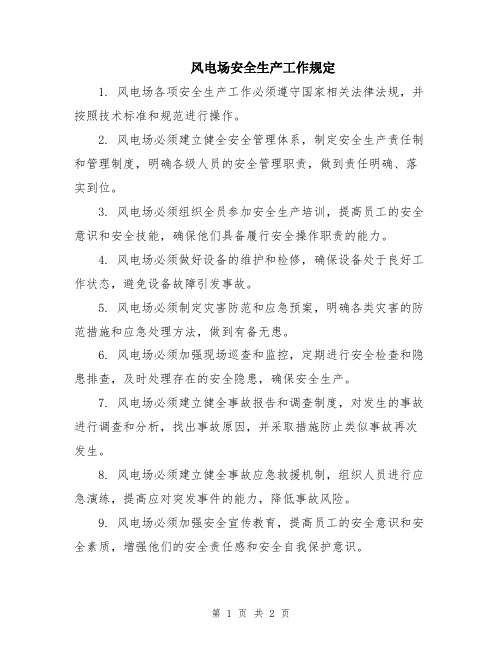 风电场安全生产工作规定

1. 风电场各项安全生产工作必须遵守国家相关法律法规，并按照技术标准和规范进行操作。

2. 风电场必须建立健全安全管理体系，制定安全生产责任制和管理制度，明确各级人员的安全管理职责，做到责任明确、落实到位。

3. 风电场必须组织全员参加安全生产培训，提高员工的安全意识和安全技能，确保他们具备履行安全操作职责的能力。

4. 风电场必须做好设备的维护和检修，确保设备处于良好工作状态，避免设备故障引发事故。

5. 风电场必须制定灾害防范和应急预案，明确各类灾害的防范措施和应急处理方法，做到有备无患。

6. 风电场必须加强现场巡查和监控，定期进行安全检查和隐患排查，及时处理存在的安全隐患，确保安全生产。

7. 风电场必须建立健全事故报告和调查制度，对发生的事故进行调查和分析，找出事故原因，并采取措施防止类似事故再次发生。

8. 风电场必须建立健全事故应急救援机制，组织人员进行应急演练，提高应对突发事件的能力，降低事故风险。

9. 风电场必须加强安全宣传教育，提高员工的安全意识和安全素质，增强他们的安全责任感和安全自我保护意识。

第 1 页 共 2 页